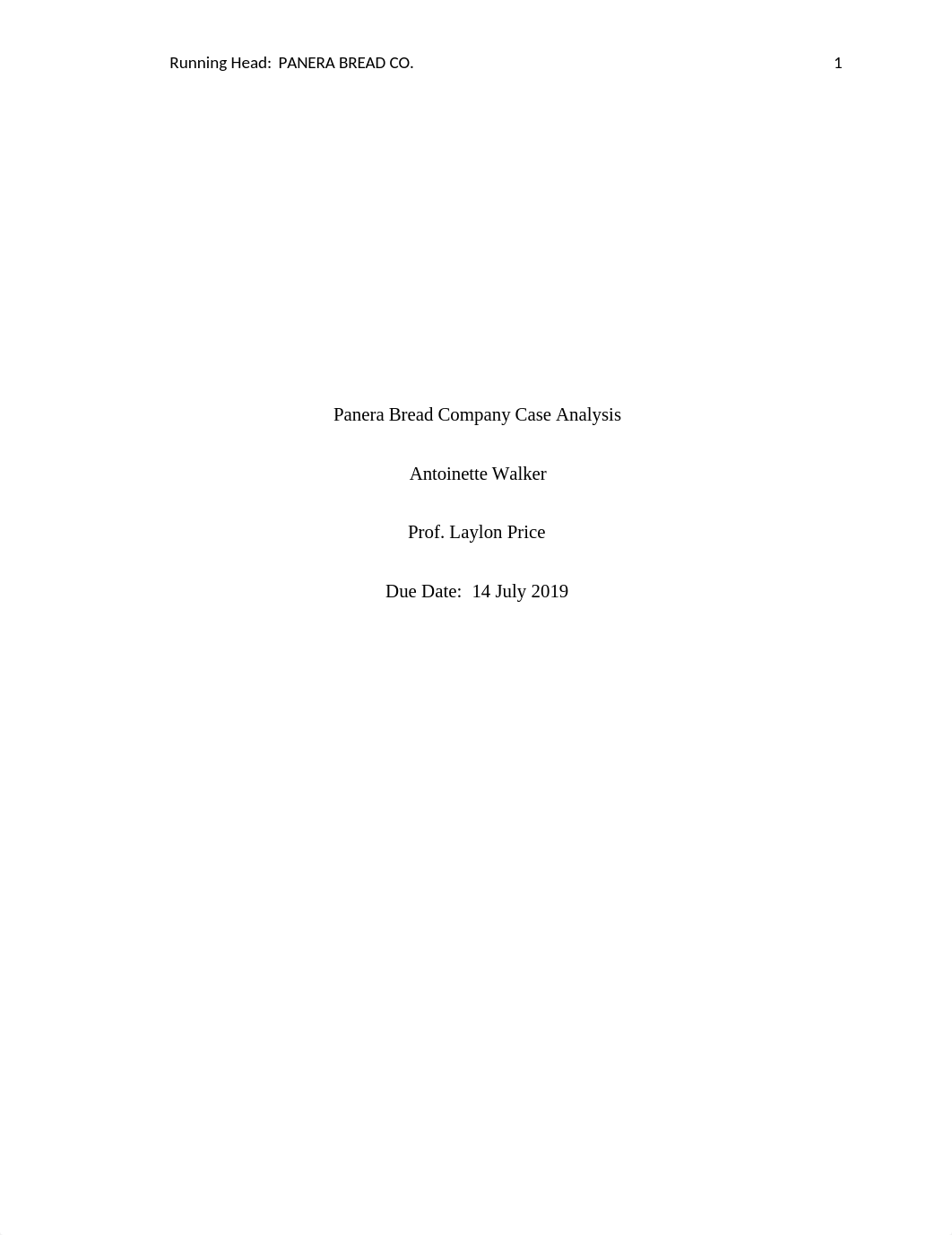 Running Head:  PANERA BREAD CO.	1

Panera Bread Company Case Analysis

Antoinette Walker

Prof. Laylon Price

Due Date:  14 July 2019